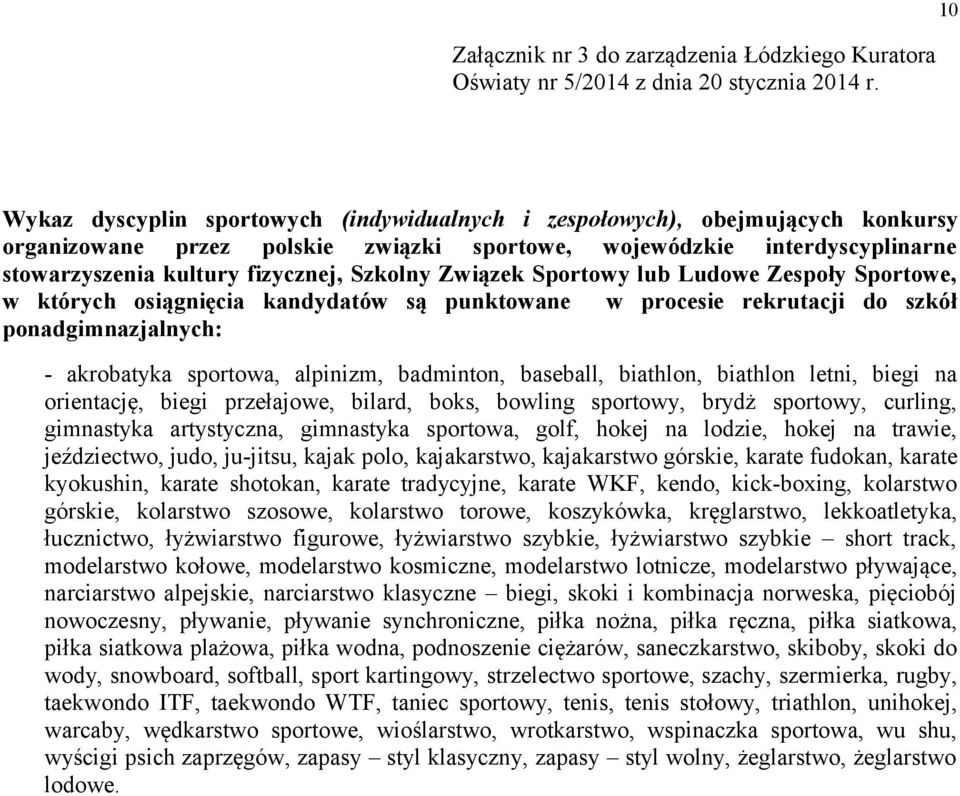 10

Załącznik nr 3 do zarządzenia Łódzkiego Kuratora Oświaty nr 5/2014 z dnia 20 stycznia 2014 r.

Wykaz dyscyplin sportowych (indywidualnych i zespołowych), obejmujących konkursy organizowane przez polskie związki sportowe, wojewódzkie interdyscyplinarne stowarzyszenia kultury fizycznej, Szkolny Związek Sportowy lub Ludowe Zespoły Sportowe, w których osiągnięcia kandydatów są punktowane w procesie rekrutacji do szkół ponadgimnazjalnych:

- akrobatyka sportowa, alpinizm, badminton, baseball, biathlon, biathlon letni, biegi na orientację, biegi przełajowe, bilard, boks, bowling sportowy, brydż sportowy, curling, gimnastyka artystyczna, gimnastyka sportowa, golf, hokej na lodzie, hokej na trawie, jeździectwo, judo, ju-jitsu, kajak polo, kajakarstwo, kajakarstwo górskie, karate fudokan, karate kyokushin, karate shotokan, karate tradycyjne, karate WKF, kendo, kick-boxing, kolarstwo górskie, kolarstwo szosowe, kolarstwo torowe, koszykówka, kręglarstwo, lekkoatletyka, łucznictwo, łyżwiarstwo figurowe, łyżwiarstwo szybkie, łyżwiarstwo szybkie – short track, modelarstwo kołowe, modelarstwo kosmiczne, modelarstwo lotnicze, modelarstwo pływające, narciarstwo alpejskie, narciarstwo klasyczne – biegi, skoki i kombinacja norweska, pięciobój nowoczesny, pływanie, pływanie synchroniczne, piłka nożna, piłka ręczna, piłka siatkowa, piłka siatkowa plażowa, piłka wodna, podnoszenie ciężarów, saneczkarstwo, skiboby, skoki do wody, snowboard, softball, sport kartingowy, strzelectwo sportowe, szachy, szermierka, rugby, taekwondo ITF, taekwondo WTF, taniec sportowy, tenis, tenis stołowy, triathlon, unihokej, warcaby, wędkarstwo sportowe, wioślarstwo, wrotkarstwo, wspinaczka sportowa, wu shu, wyścigi psich zaprzęgów, zapasy – styl klasyczny, zapasy – styl wolny, żeglarstwo, żeglarstwo lodowe.